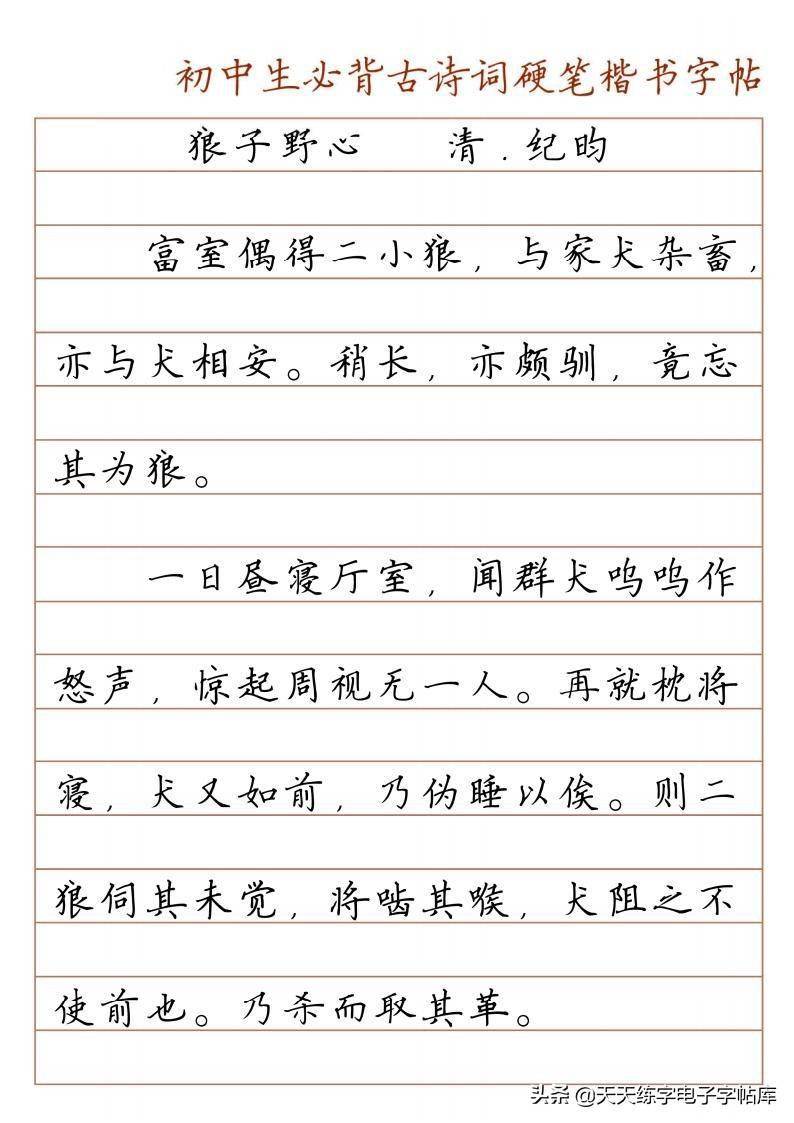 初中生必背古诗词硬笔楷书字帖

狼子野心　　清．纪昀

富室偶得二小狼，与家犬杂畜，亦与犬相安。稍长，亦颇驯，竟忘其为狼。

一日昼寝厅室，闻群犬呜呜作怒声，惊起周视无一人。再就枕将寝，犬又如前，乃伪睡以俟。则二狼伺其未觉，将啮其喉，犬阻之不使前也。乃杀而取其革。

头条 @天天练字电子字帖库